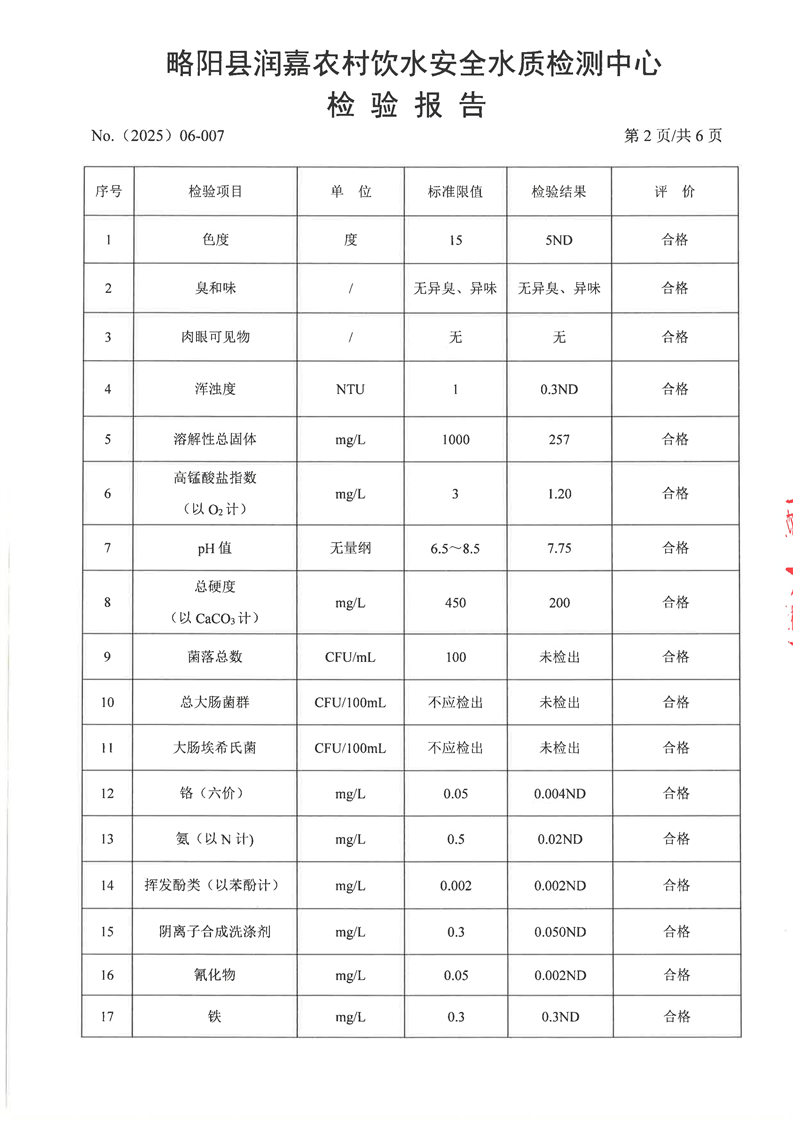 略阳县润嘉农村饮水安全水质检测中心
检 验 报 告

No.（2025）06-007

第 2 页/共 6 页

| 序号 | 检验项目 | 单 位 | 标准限值 | 检验结果 | 评 价 |
|---|---|---|---|---|---|
| 1 | 色度 | 度 | 15 | 5ND | 合格 |
| 2 | 臭和味 | / | 无异臭、异味 | 无异臭、异味 | 合格 |
| 3 | 肉眼可见物 | / | 无 | 无 | 合格 |
| 4 | 浑浊度 | NTU | 1 | 0.3ND | 合格 |
| 5 | 溶解性总固体 | mg/L | 1000 | 257 | 合格 |
| 6 | 高锰酸盐指数（以 $O_2$ 计） | mg/L | 3 | 1.20 | 合格 |
| 7 | pH 值 | 无量纲 | 6.5～8.5 | 7.75 | 合格 |
| 8 | 总硬度（以 $CaCO_3$ 计） | mg/L | 450 | 200 | 合格 |
| 9 | 菌落总数 | CFU/mL | 100 | 未检出 | 合格 |
| 10 | 总大肠菌群 | CFU/100mL | 不应检出 | 未检出 | 合格 |
| 11 | 大肠埃希氏菌 | CFU/100mL | 不应检出 | 未检出 | 合格 |
| 12 | 铬（六价） | mg/L | 0.05 | 0.004ND | 合格 |
| 13 | 氨（以 N 计） | mg/L | 0.5 | 0.02ND | 合格 |
| 14 | 挥发酚类（以苯酚计） | mg/L | 0.002 | 0.002ND | 合格 |
| 15 | 阴离子合成洗涤剂 | mg/L | 0.3 | 0.050ND | 合格 |
| 16 | 氰化物 | mg/L | 0.05 | 0.002ND | 合格 |
| 17 | 铁 | mg/L | 0.3 | 0.3ND | 合格 |